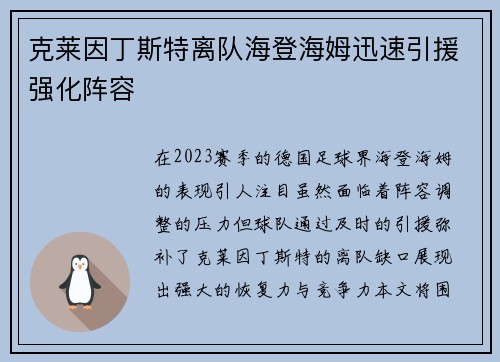 克莱因丁斯特离队海登海姆迅速引援强化阵容

在2023赛季的德国足球界海登海姆的表现引人注目虽然面临着阵容调整的压力但球队通过及时的引援弥补了克莱因丁斯特的离队缺口展现出强大的恢复力与竞争力本文将围